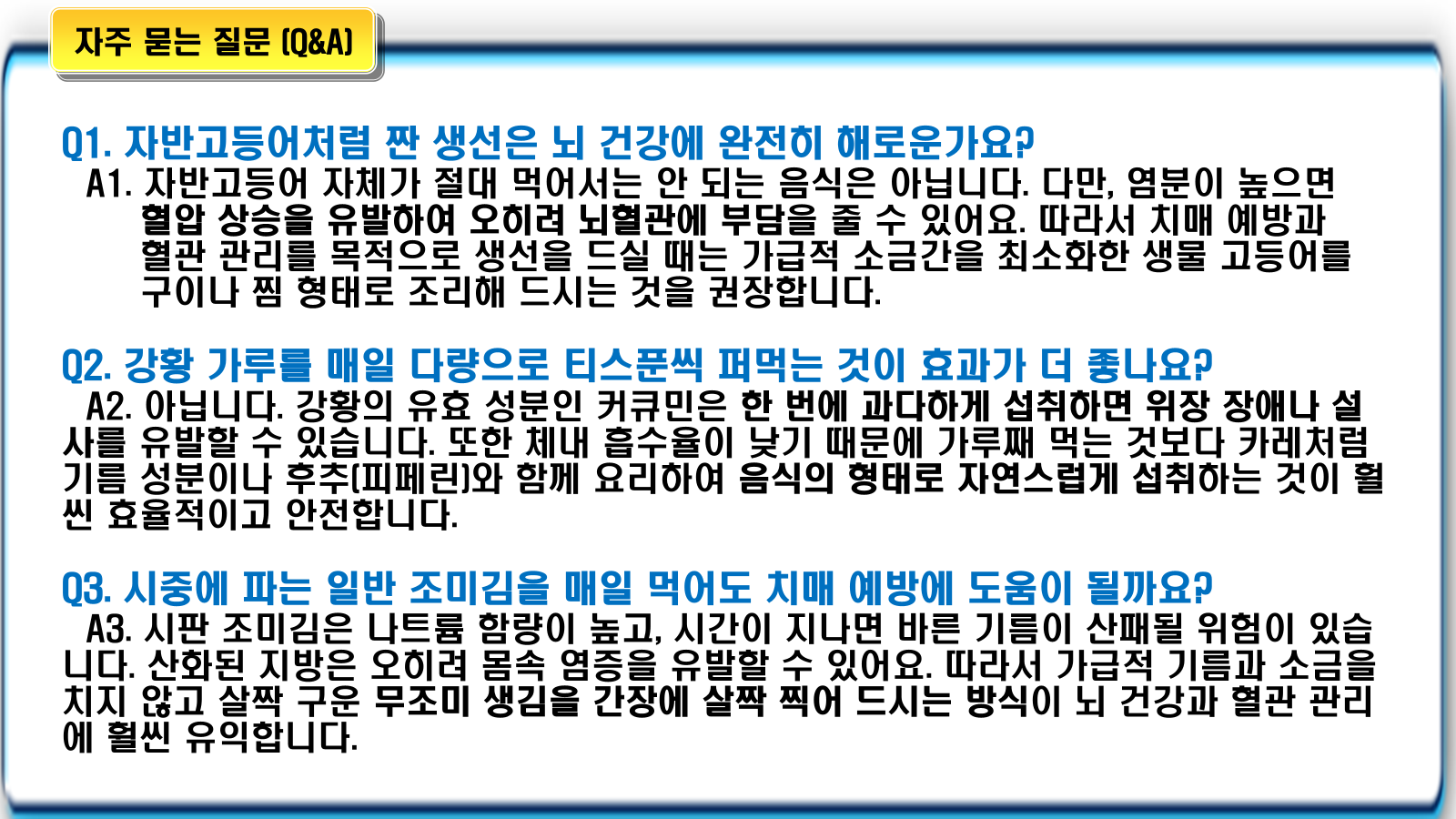 자주 묻는 질문 (Q&A)

Q1. 자반고등어처럼 짠 생선은 뇌 건강에 완전히 해로운가요?

A1. 자반고등어 자체가 절대 먹어서는 안 되는 음식은 아닙니다. 다만, 염분이 높으면 혈압 상승을 유발하여 오히려 뇌혈관에 부담을 줄 수 있어요. 따라서 치매 예방과 혈관 관리를 목적으로 생선을 드실 때는 가급적 소금간을 최소화한 생물 고등어를 구이나 찜 형태로 조리해 드시는 것을 권장합니다.

Q2. 강황 가루를 매일 다량으로 티스푼씩 퍼먹는 것이 효과가 더 좋나요?

A2. 아닙니다. 강황의 유효 성분인 커큐민은 한 번에 과다하게 섭취하면 위장 장애나 설사를 유발할 수 있습니다. 또한 체내 흡수율이 낮기 때문에 가루째 먹는 것보다 카레처럼 기름 성분이나 후추(피페린)와 함께 요리하여 음식의 형태로 자연스럽게 섭취하는 것이 훨씬 효율적이고 안전합니다.

Q3. 시중에 파는 일반 조미김을 매일 먹어도 치매 예방에 도움이 될까요?

A3. 시판 조미김은 나트륨 함량이 높고, 시간이 지나면 바른 기름이 산패될 위험이 있습니다. 산화된 지방은 오히려 몸속 염증을 유발할 수 있어요. 따라서 가급적 기름과 소금을 치지 않고 살짝 구운 무조미 생김을 간장에 살짝 찍어 드시는 방식이 뇌 건강과 혈관 관리에 훨씬 유익합니다.